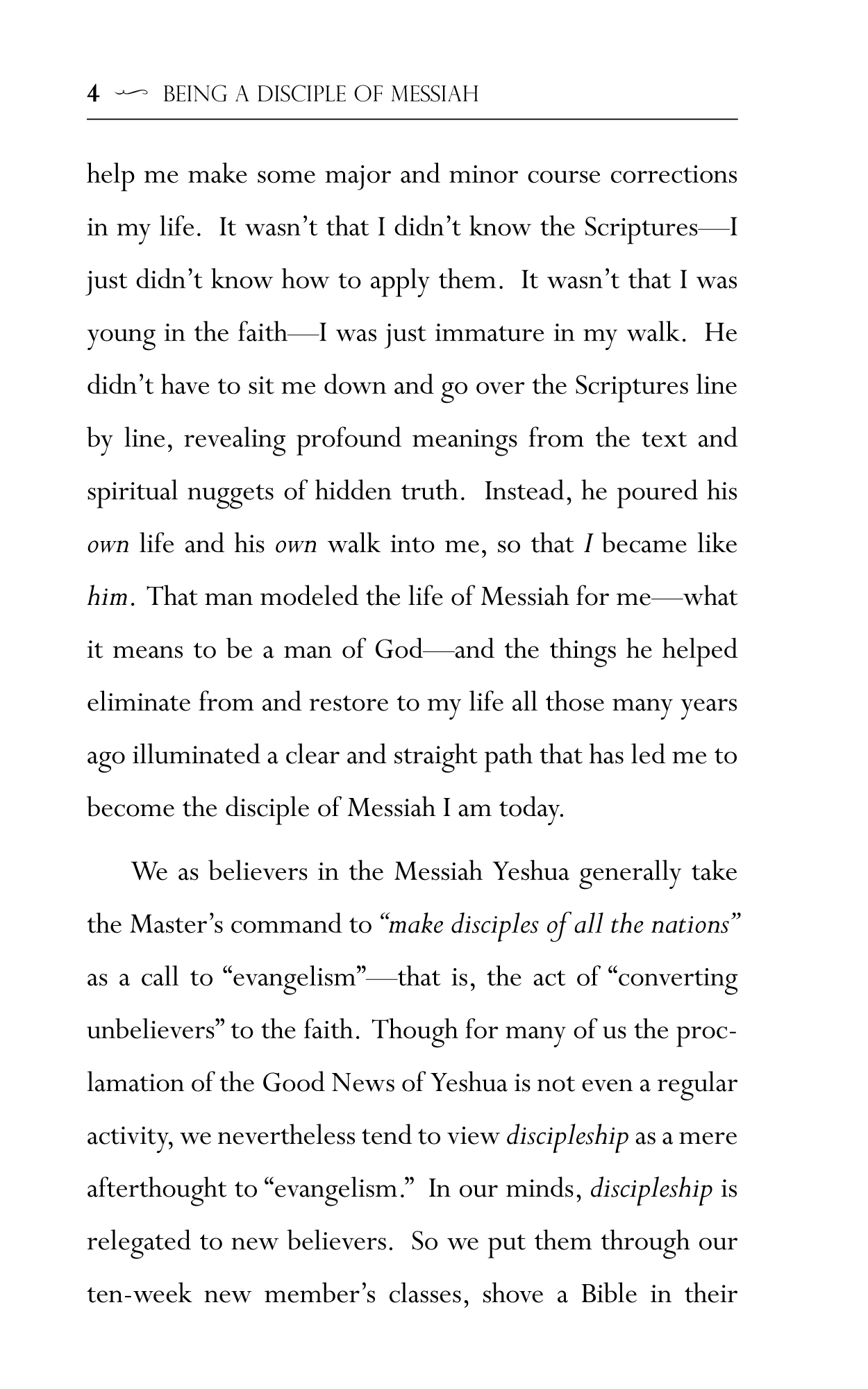 4 BEING A DISCIPLE OF MESSIAH

help me make some major and minor course corrections in my life. It wasn't that I didn't know the Scriptures—I just didn't know how to apply them. It wasn't that I was young in the faith—I was just immature in my walk. He didn't have to sit me down and go over the Scriptures line by line, revealing profound meanings from the text and spiritual nuggets of hidden truth. Instead, he poured his own life and his own walk into me, so that I became like him. That man modeled the life of Messiah for me—what it means to be a man of God—and the things he helped eliminate from and restore to my life all those many years ago illuminated a clear and straight path that has led me to become the disciple of Messiah I am today.

We as believers in the Messiah Yeshua generally take the Master's command to "make disciples of all the nations" as a call to "evangelism"—that is, the act of "converting unbelievers" to the faith. Though for many of us the proclamation of the Good News of Yeshua is not even a regular activity, we nevertheless tend to view discipleship as a mere afterthought to "evangelism." In our minds, discipleship is relegated to new believers. So we put them through our ten-week new member's classes, shove a Bible in their